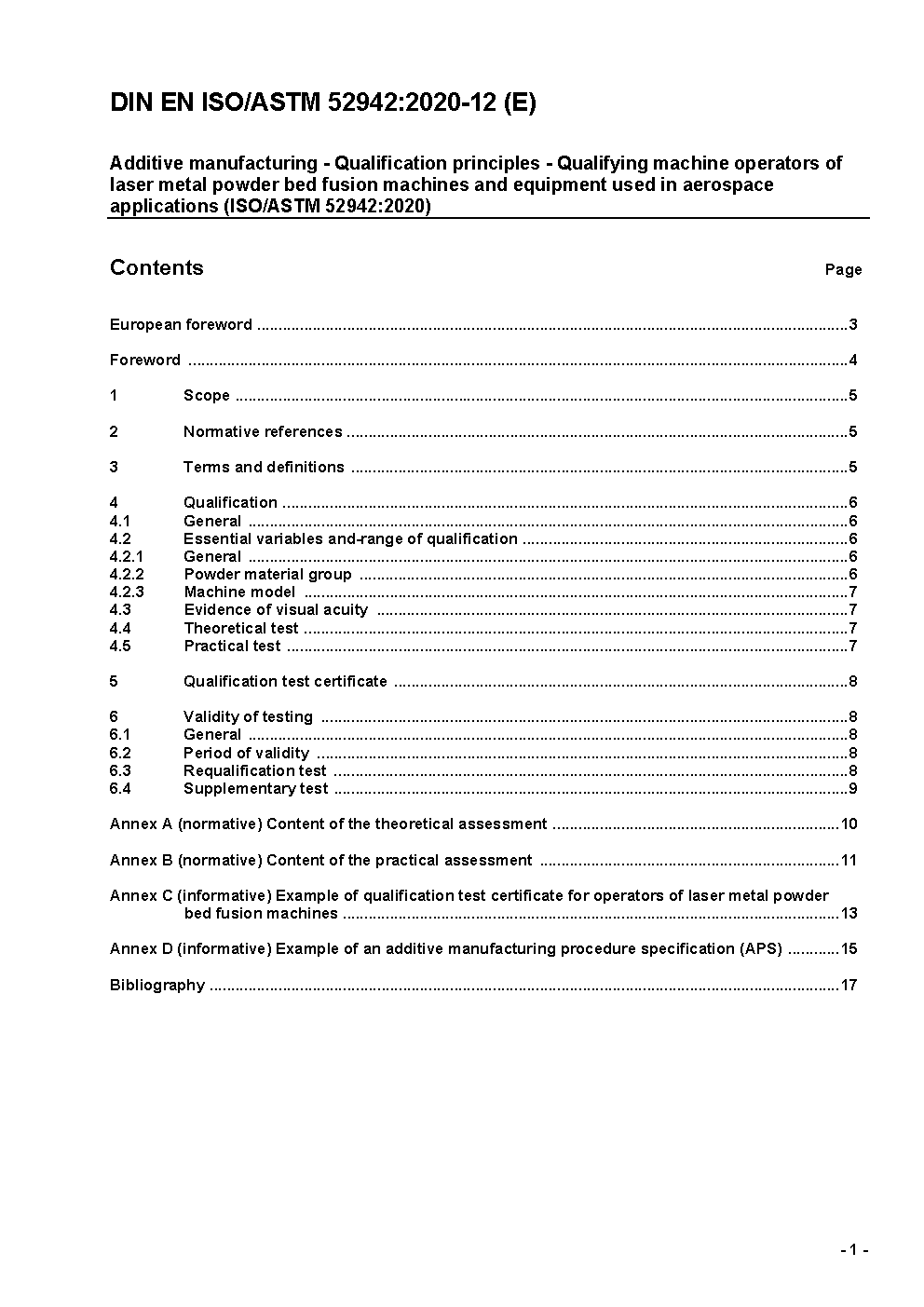 DIN EN ISO/ASTM 52942:2020-12 (E)

Additive manufacturing - Qualification principles - Qualifying machine operators of laser metal powder bed fusion machines and equipment used in aerospace applications (ISO/ASTM 52942:2020)

Contents Page

European foreword ..........3

Foreword ..........4

1 Scope ..........5

2 Normative references ..........5

3 Terms and definitions ..........5

4 Qualification ..........6
4.1 General ..........6
4.2 Essential variables and-range of qualification ..........6
4.2.1 General ..........6
4.2.2 Powder material group ..........6
4.2.3 Machine model ..........7
4.3 Evidence of visual acuity ..........7
4.4 Theoretical test ..........7
4.5 Practical test ..........7

5 Qualification test certificate ..........8

6 Validity of testing ..........8
6.1 General ..........8
6.2 Period of validity ..........8
6.3 Requalification test ..........8
6.4 Supplementary test ..........9

Annex A (normative) Content of the theoretical assessment ..........10

Annex B (normative) Content of the practical assessment ..........11

Annex C (informative) Example of qualification test certificate for operators of laser metal powder bed fusion machines ..........13

Annex D (informative) Example of an additive manufacturing procedure specification (APS) ..........15

Bibliography ..........17

- 1 -